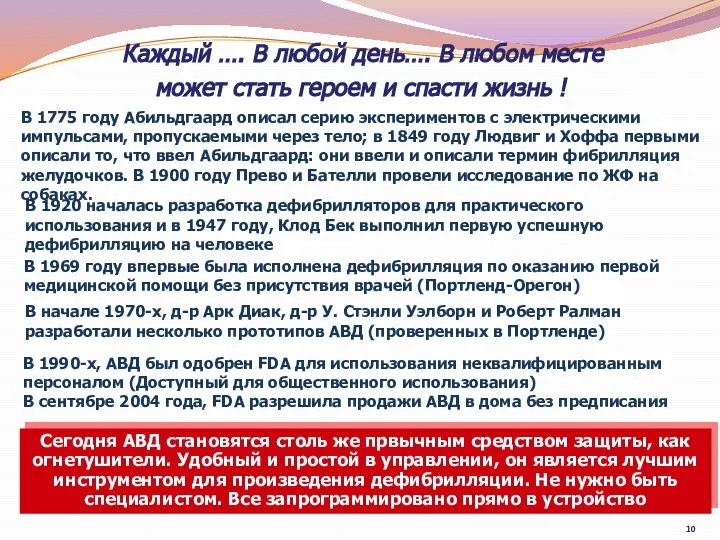 Каждый …. В любой день…. В любом месте может стать героем и спасти жизнь !

В 1775 году Абильдгаард описал серию экспериментов с электрическими импульсами, пропускаемыми через тело; в 1849 году Людвиг и Хоффа первыми описали то, что ввел Абильдгаард: они ввели и описали термин фибрилляция желудочков. В 1900 году Прево и Бателли провели исследование по ЖФ на собаках.

В 1920 началась разработка дефибрилляторов для практического использования и в 1947 году, Клод Бек выполнил первую успешную дефибрилляцию на человеке

В 1969 году впервые была исполнена дефибрилляция по оказанию первой медицинской помощи без присутствия врачей (Портленд-Орегон)

В начале 1970-х, д-р Арк Диак, д-р У. Стэнли Уэлборн и Роберт Ралман разработали несколько прототипов АВД (проверенных в Портленде)

В 1990-х, АВД был одобрен FDA для использования неквалифицированным персоналом (Доступный для общественного использования)

В сентябре 2004 года, FDA разрешила продажи АВД в дома без предписания

Сегодня АВД становятся столь же првычным средством защиты, как огнетушители. Удобный и простой в управлении, он является лучшим инструментом для произведения дефибрилляции. Не нужно быть специалистом. Все запрограммировано прямо в устройство

10